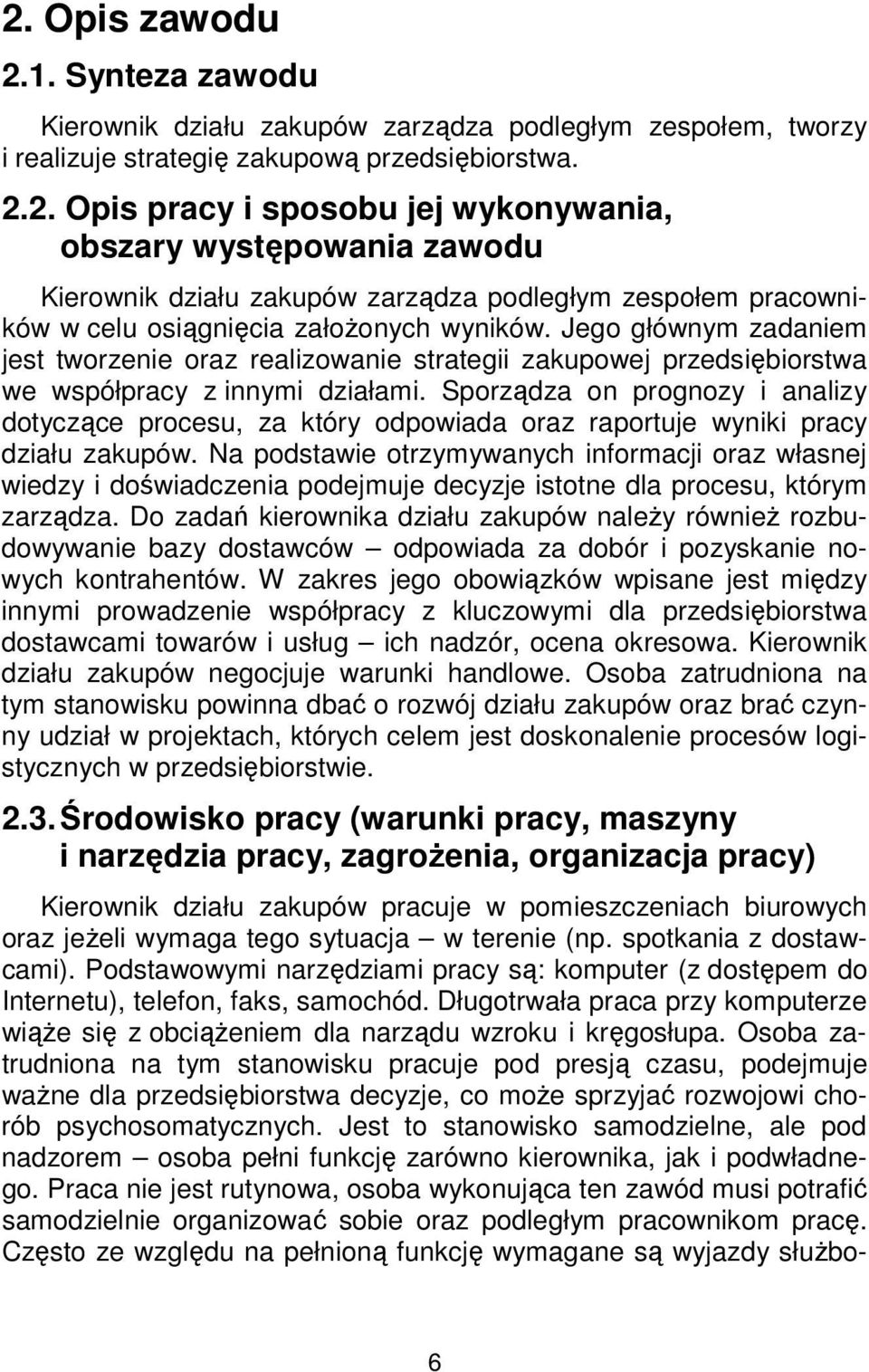 2. Opis zawodu

2.1. Synteza zawodu

Kierownik działu zakupów zarządza podległym zespołem, tworzy i realizuje strategię zakupową przedsiębiorstwa.

2.2. Opis pracy i sposobu jej wykonywania, obszary występowania zawodu

Kierownik działu zakupów zarządza podległym zespołem pracowników w celu osiągnięcia założonych wyników. Jego głównym zadaniem jest tworzenie oraz realizowanie strategii zakupowej przedsiębiorstwa we współpracy z innymi działami. Sporządza on prognozy i analizy dotyczące procesu, za który odpowiada oraz raportuje wyniki pracy działu zakupów. Na podstawie otrzymywanych informacji oraz własnej wiedzy i doświadczenia podejmuje decyzje istotne dla procesu, którym zarządza. Do zadań kierownika działu zakupów należy również rozbudowywanie bazy dostawców – odpowiada za dobór i pozyskanie nowych kontrahentów. W zakres jego obowiązków wpisane jest między innymi prowadzenie współpracy z kluczowymi dla przedsiębiorstwa dostawcami towarów i usług – ich nadzór, ocena okresowa. Kierownik działu zakupów negocjuje warunki handlowe. Osoba zatrudniona na tym stanowisku powinna dbać o rozwój działu zakupów oraz brać czynny udział w projektach, których celem jest doskonalenie procesów logistycznych w przedsiębiorstwie.

2.3. Środowisko pracy (warunki pracy, maszyny i narzędzia pracy, zagrożenia, organizacja pracy)

Kierownik działu zakupów pracuje w pomieszczeniach biurowych oraz jeżeli wymaga tego sytuacja – w terenie (np. spotkania z dostawcami). Podstawowymi narzędziami pracy są: komputer (z dostępem do Internetu), telefon, faks, samochód. Długotrwała praca przy komputerze wiąże się z obciążeniem dla narządu wzroku i kręgosłupa. Osoba zatrudniona na tym stanowisku pracuje pod presją czasu, podejmuje ważne dla przedsiębiorstwa decyzje, co może sprzyjać rozwojowi chorób psychosomatycznych. Jest to stanowisko samodzielne, ale pod nadzorem – osoba pełni funkcję zarówno kierownika, jak i podwładnego. Praca nie jest rutynowa, osoba wykonująca ten zawód musi potrafić samodzielnie organizować sobie oraz podległym pracownikom pracę. Często ze względu na pełnioną funkcję wymagane są wyjazdy służbo-

6